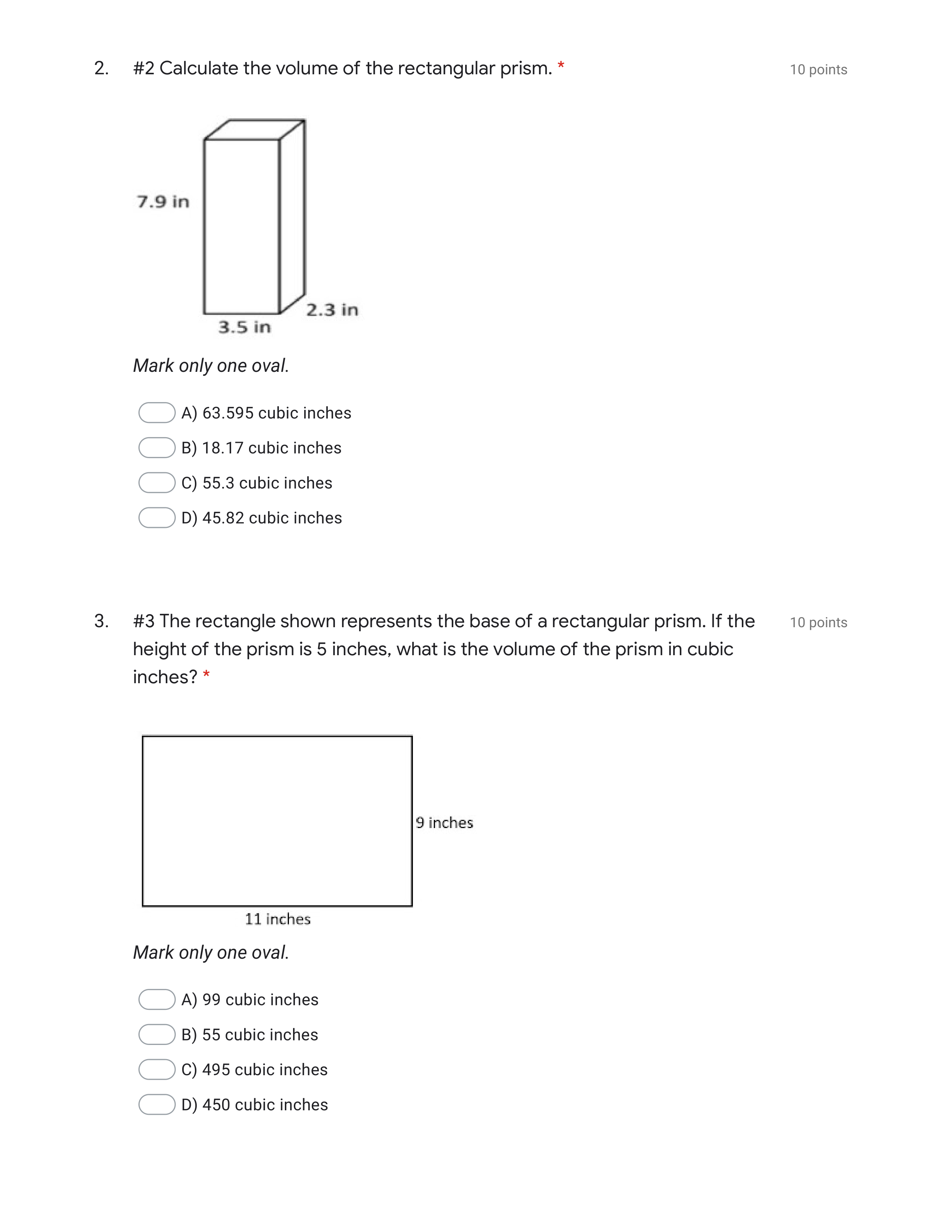 2. #2 Calculate the volume of the rectangular prism. *

10 points

7.9 in

2.3 in

3.5 in

Mark only one oval.

A) 63.595 cubic inches

B) 18.17 cubic inches

C) 55.3 cubic inches

D) 45.82 cubic inches

3. #3 The rectangle shown represents the base of a rectangular prism. If the height of the prism is 5 inches, what is the volume of the prism in cubic inches? *

10 points

9 inches

11 inches

Mark only one oval.

A) 99 cubic inches

B) 55 cubic inches

C) 495 cubic inches

D) 450 cubic inches